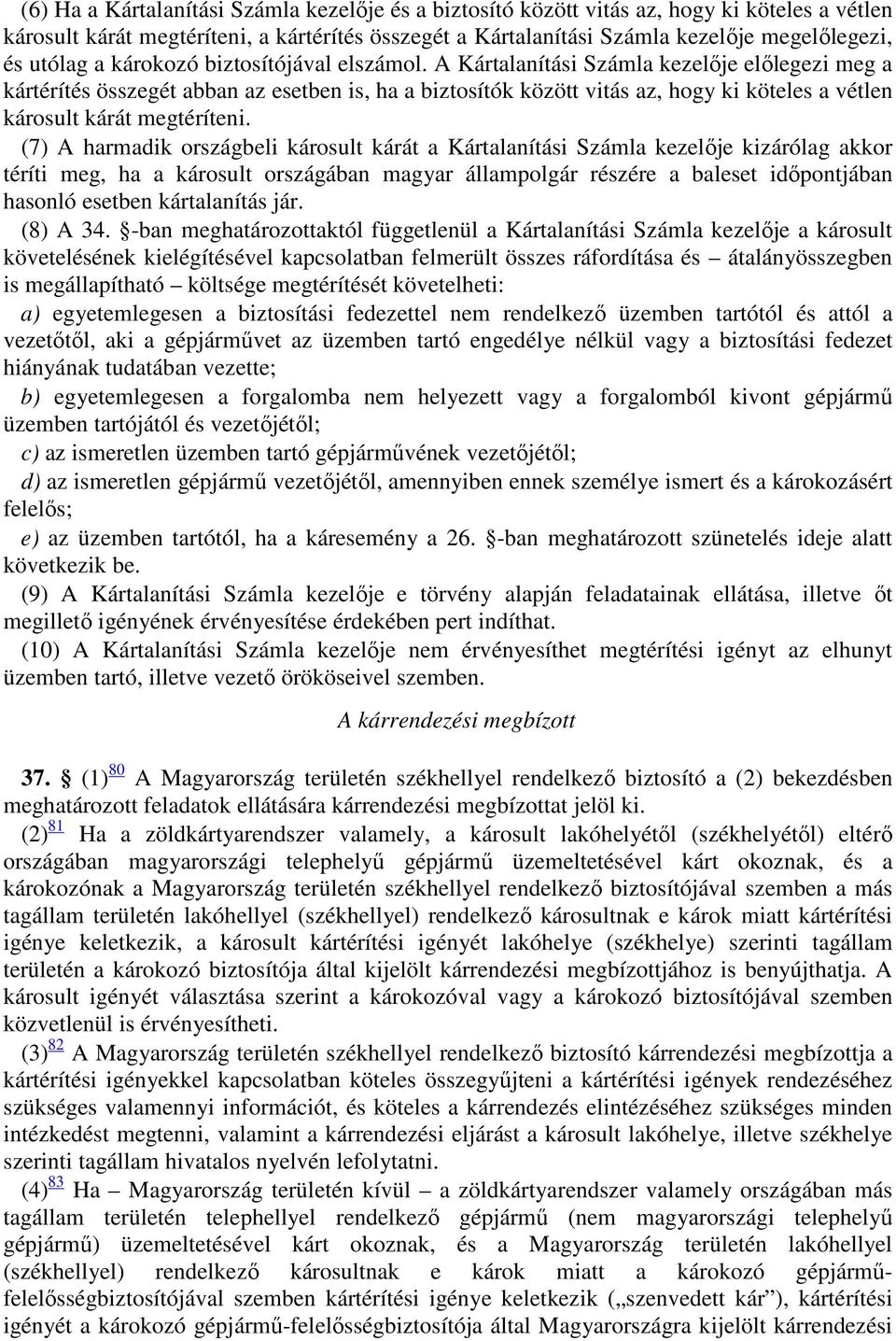 (6) Ha a Kártalanítási Számla kezelője és a biztosító között vitás az, hogy ki köteles a vétlen károsult kárát megtéríteni, a kártérítés összegét a Kártalanítási Számla kezelője megelőlegezi, és utólag a károkozó biztosítójával elszámol. A Kártalanítási Számla kezelője előlegezi meg a kártérítés összegét abban az esetben is, ha a biztosítók között vitás az, hogy ki köteles a vétlen károsult kárát megtéríteni.

(7) A harmadik országbeli károsult kárát a Kártalanítási Számla kezelője kizárólag akkor téríti meg, ha a károsult országában magyar állampolgár részére a baleset időpontjában hasonló esetben kártalanítás jár.

(8) A 34. §-ban meghatározottaktól függetlenül a Kártalanítási Számla kezelője a károsult követelésének kielégítésével kapcsolatban felmerült összes ráfordítása és – átalányösszegben is megállapítható – költsége megtérítését követelheti:

a) egyetemlegesen a biztosítási fedezettel nem rendelkező üzemben tartótól és attól a vezetőtől, aki a gépjárművet az üzemben tartó engedélye nélkül vagy a biztosítási fedezet hiányának tudatában vezette;

b) egyetemlegesen a forgalomba nem helyezett vagy a forgalomból kivont gépjármű üzemben tartójától és vezetőjétől;

c) az ismeretlen üzemben tartó gépjárművének vezetőjétől;

d) az ismeretlen gépjármű vezetőjétől, amennyiben ennek személye ismert és a károkozásért felelős;

e) az üzemben tartótól, ha a káresemény a 26. §-ban meghatározott szünetelés ideje alatt következik be.

(9) A Kártalanítási Számla kezelője e törvény alapján feladatainak ellátása, illetve őt megillető igényének érvényesítése érdekében pert indíthat.

(10) A Kártalanítási Számla kezelője nem érvényesíthet megtérítési igényt az elhunyt üzemben tartó, illetve vezető örököseivel szemben.

A kárrendezési megbízott

37. § (1)80 A Magyarország területén székhellyel rendelkező biztosító a (2) bekezdésben meghatározott feladatok ellátására kárrendezési megbízottat jelöl ki.

(2)81 Ha a zöldkártyarendszer valamely, a károsult lakóhelyétől (székhelyétől) eltérő országában magyarországi telephelyű gépjármű üzemeltetésével kárt okoznak, és a károkozónak a Magyarország területén székhellyel rendelkező biztosítójával szemben a más tagállam területén lakóhellyel (székhellyel) rendelkező károsultnak e károk miatt kártérítési igénye keletkezik, a károsult kártérítési igényét lakóhelye (székhelye) szerinti tagállam területén a károkozó biztosítója által kijelölt kárrendezési megbízottjához is benyújthatja. A károsult igényét választása szerint a károkozóval vagy a károkozó biztosítójával szemben közvetlenül is érvényesítheti.

(3)82 A Magyarország területén székhellyel rendelkező biztosító kárrendezési megbízottja a kártérítési igényekkel kapcsolatban köteles összegyűjteni a kártérítési igények rendezéséhez szükséges valamennyi információt, és köteles a kárrendezés elintézéséhez szükséges minden intézkedést megtenni, valamint a kárrendezési eljárást a károsult lakóhelye, illetve székhelye szerinti tagállam hivatalos nyelvén lefolytatni.

(4)83 Ha – Magyarország területén kívül – a zöldkártyarendszer valamely országában más tagállam területén telephellyel rendelkező gépjármű (nem magyarországi telephelyű gépjármű) üzemeltetésével kárt okoznak, és a Magyarország területén lakóhellyel (székhellyel) rendelkező károsultnak e károk miatt a károkozó gépjármű-felelősségbiztosítójával szemben kártérítési igénye keletkezik („szenvedett kár”), kártérítési igényét a károkozó gépjármű-felelősségbiztosítója által Magyarországra kijelölt kárrendezési